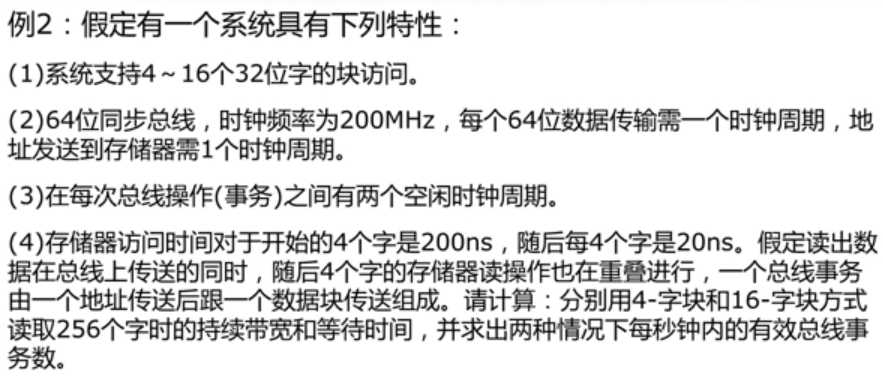 例2：假定有一个系统具有下列特性：

(1)系统支持4～16个32位字的块访问。

(2)64位同步总线，时钟频率为200MHz，每个64位数据传输需一个时钟周期，地址发送到存储器需1个时钟周期。

(3)在每次总线操作(事务)之间有两个空闲时钟周期。

(4)存储器访问时间对于开始的4个字是200ns，随后每4个字是20ns。假定读出数据在总线上传送的同时，随后4个字的存储器读操作也在重叠进行，一个总线事务由一个地址传送后跟一个数据块传送组成。请计算：分别用4-字块和16-字块方式读取256个字时的持续带宽和等待时间，并求出两种情况下每秒钟内的有效总线事务数。